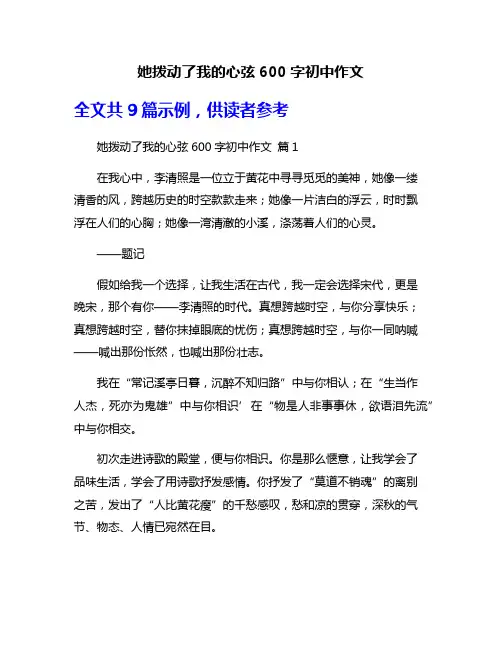 她拨动了我的心弦 600 字初中作文

全文共 9 篇示例，供读者参考

她拨动了我的心弦 600 字初中作文 篇 1

在我心中，李清照是一位立于黄花中寻寻觅觅的美神，她像一缕清香的风，跨越历史的时空款款走来；她像一片洁白的浮云，时时飘浮在人们的心胸；她像一湾清澈的小溪，涤荡着人们的心灵。

——题记

假如给我一个选择，让我生活在古代，我一定会选择宋代，更是晚宋，那个有你——李清照的时代。真想跨越时空，与你分享快乐；真想跨越时空，替你抹掉眼底的忧伤；真想跨越时空，与你一同呐喊——喊出那份怅然，也喊出那份壮志。

我在“常记溪亭日暮，沉醉不知归路”中与你相认；在“生当作人杰，死亦为鬼雄”中与你相识’在“物是人非事事休，欲语泪先流”中与你相交。

初次走进诗歌的殿堂，便与你相识。你是那么惬意，让我学会了品味生活，学会了用诗歌抒发感情。你抒发了“莫道不销魂”的离别之苦，发出了“人比黄花瘦”的千愁感叹，愁和凉的贯穿，深秋的气节、物态、人情已宛然在目。